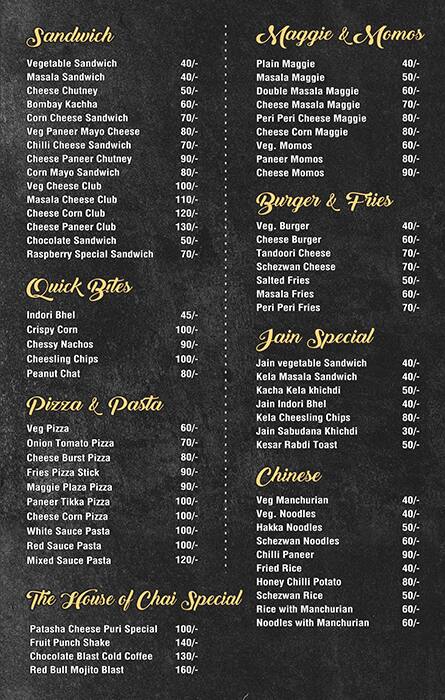 Sandwich

| | |
|---|---|
| Vegetable Sandwich | 40/- |
| Masala Sandwich | 40/- |
| Cheese Chutney | 50/- |
| Bombay Kachha | 60/- |
| Corn Cheese Sandwich | 70/- |
| Veg Paneer Mayo Cheese | 80/- |
| Chilli Cheese Sandwich | 70/- |
| Cheese Paneer Chutney | 90/- |
| Corn Mayo Sandwich | 80/- |
| Veg Cheese Club | 100/- |
| Masala Cheese Club | 110/- |
| Cheese Corn Club | 120/- |
| Cheese Paneer Club | 130/- |
| Chocolate Sandwich | 50/- |
| Raspberry Special Sandwich | 70/- |

Quick Bites

| | |
|---|---|
| Indori Bhel | 45/- |
| Crispy Corn | 100/- |
| Chessy Nachos | 90/- |
| Cheesling Chips | 100/- |
| Peanut Chat | 80/- |

Pizza & Pasta

| | |
|---|---|
| Veg Pizza | 60/- |
| Onion Tomato Pizza | 70/- |
| Cheese Burst Pizza | 80/- |
| Fries Pizza Stick | 90/- |
| Maggie Plaza Pizza | 90/- |
| Paneer Tikka Pizza | 100/- |
| Cheese Corn Pizza | 100/- |
| White Sauce Pasta | 100/- |
| Red Sauce Pasta | 100/- |
| Mixed Sauce Pasta | 120/- |

The House of Chai Special

| | |
|---|---|
| Patasha Cheese Puri Special | 100/- |
| Fruit Punch Shake | 140/- |
| Chocolate Blast Cold Coffee | 130/- |
| Red Bull Mojito Blast | 160/- |

Maggie & Momos

| | |
|---|---|
| Plain Maggie | 40/- |
| Masala Maggie | 50/- |
| Double Masala Maggie | 60/- |
| Cheese Masala Maggie | 70/- |
| Peri Peri Cheese Maggie | 80/- |
| Cheese Corn Maggie | 80/- |
| Veg. Momos | 60/- |
| Paneer Momos | 80/- |
| Cheese Momos | 90/- |

Burger & Fries

| | |
|---|---|
| Veg. Burger | 40/- |
| Cheese Burger | 60/- |
| Tandoori Cheese | 70/- |
| Schezwan Cheese | 70/- |
| Salted Fries | 50/- |
| Masala Fries | 60/- |
| Peri Peri Fries | 70/- |

Jain Special

| | |
|---|---|
| Jain vegetable Sandwich | 40/- |
| Kela Masala Sandwich | 40/- |
| Kacha Kela khichdi | 50/- |
| Jain Indori Bhel | 40/- |
| Kela Cheesling Chips | 80/- |
| Jain Sabudana Khichdi | 30/- |
| Kesar Rabdi Toast | 50/- |

Chinese

| | |
|---|---|
| Veg Manchurian | 40/- |
| Veg. Noodles | 40/- |
| Hakka Noodles | 50/- |
| Schezwan Noodles | 60/- |
| Chilli Paneer | 90/- |
| Fried Rice | 40/- |
| Honey Chilli Potato | 80/- |
| Schezwan Rice | 50/- |
| Rice with Manchurian | 60/- |
| Noodles with Manchurian | 60/- |